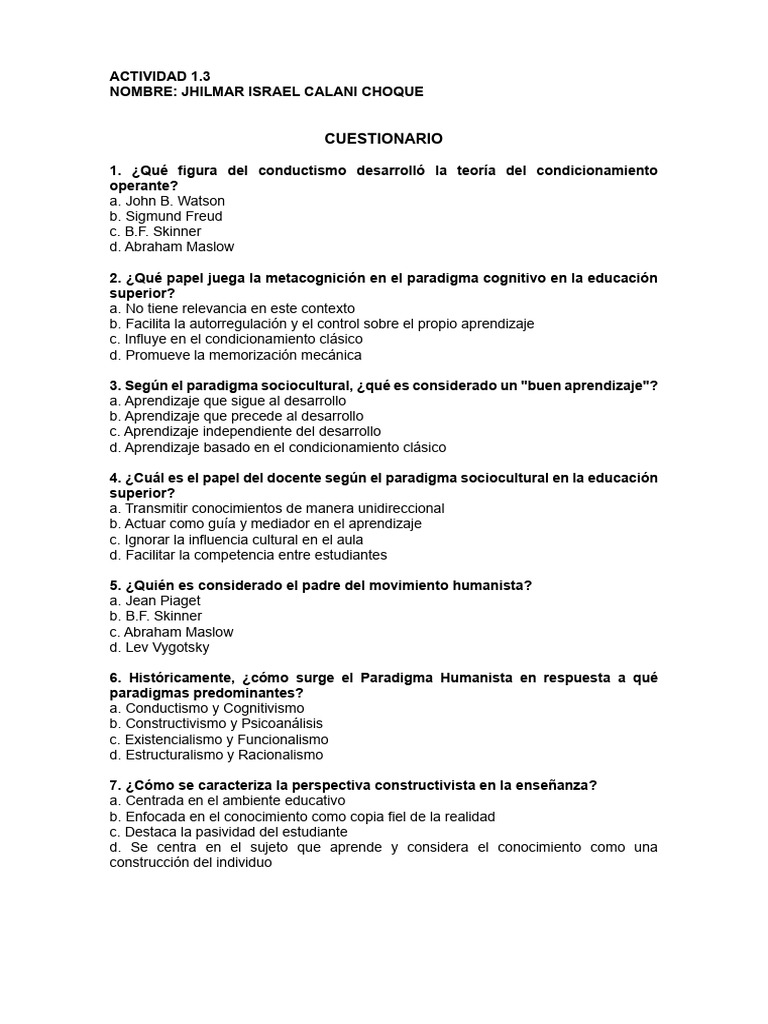 ACTIVIDAD 1.3
NOMBRE: JHILMAR ISRAEL CALANI CHOQUE

CUESTIONARIO

1. ¿Qué figura del conductismo desarrolló la teoría del condicionamiento operante?
a. John B. Watson
b. Sigmund Freud
c. B.F. Skinner
d. Abraham Maslow

2. ¿Qué papel juega la metacognición en el paradigma cognitivo en la educación superior?
a. No tiene relevancia en este contexto
b. Facilita la autorregulación y el control sobre el propio aprendizaje
c. Influye en el condicionamiento clásico
d. Promueve la memorización mecánica

3. Según el paradigma sociocultural, ¿qué es considerado un "buen aprendizaje"?
a. Aprendizaje que sigue al desarrollo
b. Aprendizaje que precede al desarrollo
c. Aprendizaje independiente del desarrollo
d. Aprendizaje basado en el condicionamiento clásico

4. ¿Cuál es el papel del docente según el paradigma sociocultural en la educación superior?
a. Transmitir conocimientos de manera unidireccional
b. Actuar como guía y mediador en el aprendizaje
c. Ignorar la influencia cultural en el aula
d. Facilitar la competencia entre estudiantes

5. ¿Quién es considerado el padre del movimiento humanista?
a. Jean Piaget
b. B.F. Skinner
c. Abraham Maslow
d. Lev Vygotsky

6. Históricamente, ¿cómo surge el Paradigma Humanista en respuesta a qué paradigmas predominantes?
a. Conductismo y Cognitivismo
b. Constructivismo y Psicoanálisis
c. Existencialismo y Funcionalismo
d. Estructuralismo y Racionalismo

7. ¿Cómo se caracteriza la perspectiva constructivista en la enseñanza?
a. Centrada en el ambiente educativo
b. Enfocada en el conocimiento como copia fiel de la realidad
c. Destaca la pasividad del estudiante
d. Se centra en el sujeto que aprende y considera el conocimiento como una construcción del individuo